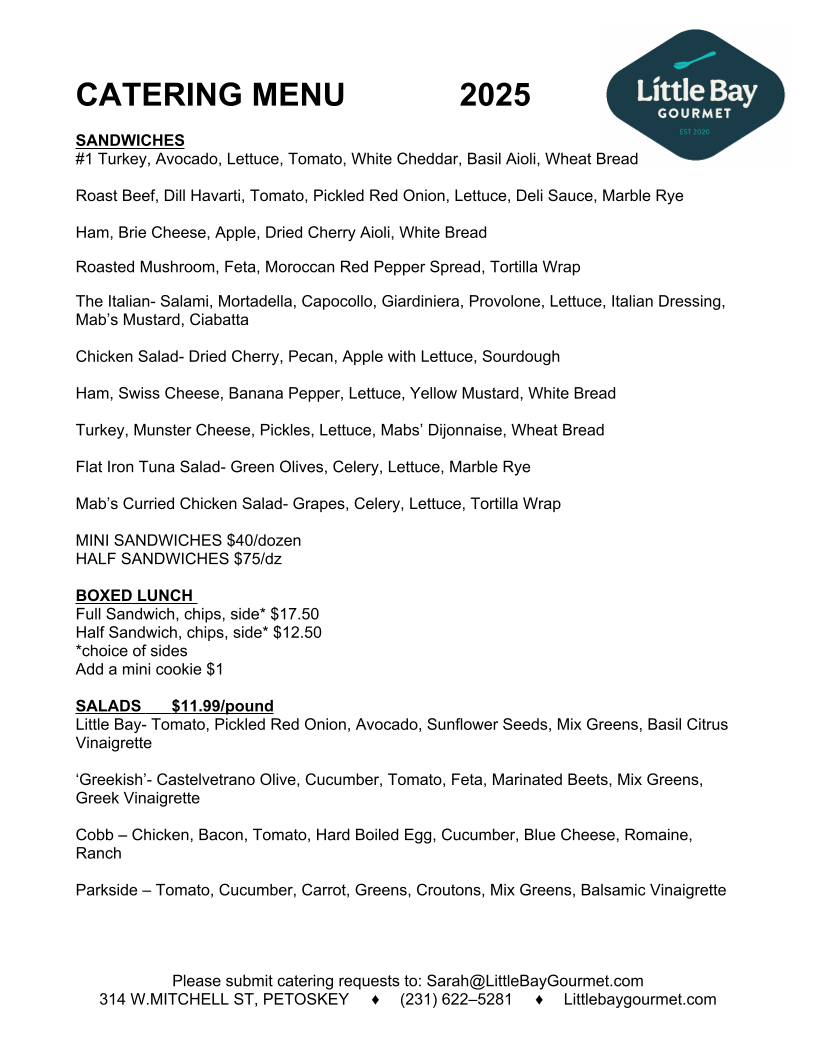 CATERING MENU 2025

Little Bay GOURMET EST 2020

SANDWICHES
#1 Turkey, Avocado, Lettuce, Tomato, White Cheddar, Basil Aioli, Wheat Bread

Roast Beef, Dill Havarti, Tomato, Pickled Red Onion, Lettuce, Deli Sauce, Marble Rye

Ham, Brie Cheese, Apple, Dried Cherry Aioli, White Bread

Roasted Mushroom, Feta, Moroccan Red Pepper Spread, Tortilla Wrap

The Italian- Salami, Mortadella, Capocollo, Giardiniera, Provolone, Lettuce, Italian Dressing, Mab's Mustard, Ciabatta

Chicken Salad- Dried Cherry, Pecan, Apple with Lettuce, Sourdough

Ham, Swiss Cheese, Banana Pepper, Lettuce, Yellow Mustard, White Bread

Turkey, Munster Cheese, Pickles, Lettuce, Mabs' Dijonnaise, Wheat Bread

Flat Iron Tuna Salad- Green Olives, Celery, Lettuce, Marble Rye

Mab's Curried Chicken Salad- Grapes, Celery, Lettuce, Tortilla Wrap

MINI SANDWICHES $40/dozen
HALF SANDWICHES $75/dz

BOXED LUNCH
Full Sandwich, chips, side* $17.50
Half Sandwich, chips, side* $12.50
*choice of sides
Add a mini cookie $1

SALADS $11.99/pound
Little Bay- Tomato, Pickled Red Onion, Avocado, Sunflower Seeds, Mix Greens, Basil Citrus Vinaigrette

'Greekish'- Castelvetrano Olive, Cucumber, Tomato, Feta, Marinated Beets, Mix Greens, Greek Vinaigrette

Cobb – Chicken, Bacon, Tomato, Hard Boiled Egg, Cucumber, Blue Cheese, Romaine, Ranch

Parkside – Tomato, Cucumber, Carrot, Greens, Croutons, Mix Greens, Balsamic Vinaigrette

Please submit catering requests to: Sarah@LittleBayGourmet.com
314 W.MITCHELL ST, PETOSKEY ♦ (231) 622–5281 ♦ Littlebaygourmet.com